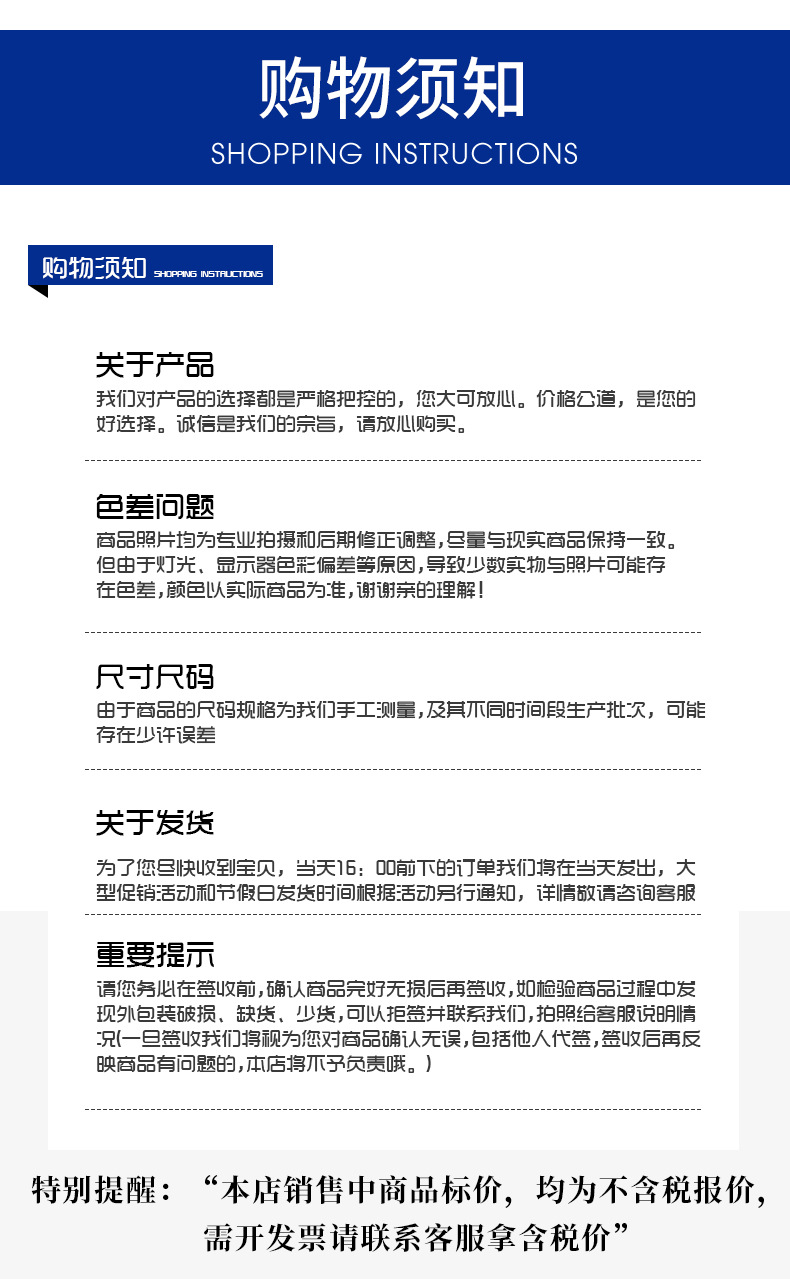 购物须知
SHOPPING INSTRUCTIONS

购物须知 SHOPPING INSTRUCTIONS

关于产品
我们对产品的选择都是严格把控的，您大可放心。价格公道，是您的好选择。诚信是我们的宗旨，请放心购买。

色差问题
商品照片均为专业拍摄和后期修正调整，尽量与现实商品保持一致。但由于灯光、显示器色彩偏差等原因，导致少数实物与照片可能存在色差，颜色以实际商品为准，谢谢亲的理解！

尺寸尺码
由于商品的尺码规格为我们手工测量，及其不同时间段生产批次，可能存在少许误差

关于发货
为了您尽快收到宝贝，当天16：00前下的订单我们将在当天发出，大型促销活动和节假日发货时间根据活动另行通知，详情敬请咨询客服

重要提示
请您务必在签收前，确认商品完好无损后再签收，如检验商品过程中发现外包装破损、缺货、少货，可以拒签并联系我们，拍照给客服说明情况(一旦签收我们将视为您对商品确认无误，包括他人代签，签收后再反映商品有问题的，本店将不予负责哦。)

特别提醒：“本店销售中商品标价，均为不含税报价，需开发票请联系客服拿含税价”